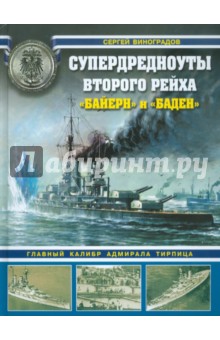 СЕРГЕЙ ВИНОГРАДОВ

СУПЕРДРЕДНОУТЫ ВТОРОГО РЕЙХА
«БАЙЕРН» и «БАДЕН»

Лабиринт.ру

ГЛАВНЫЙ КАЛИБР АДМИРАЛА ТИРПИЦА